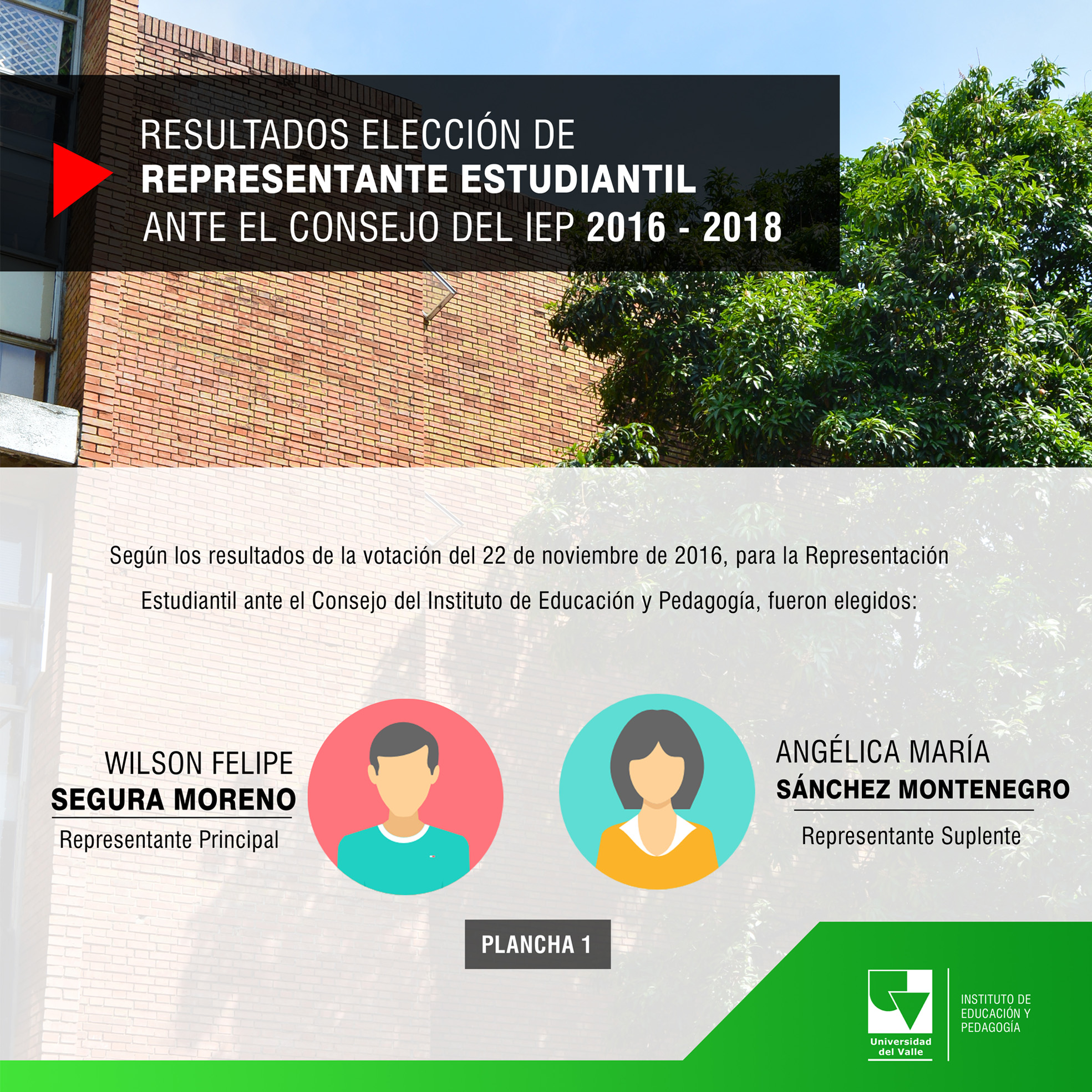 RESULTADOS ELECCIÓN DE
REPRESENTANTE ESTUDIANTIL
ANTE EL CONSEJO DEL IEP 2016 - 2018

Según los resultados de la votación del 22 de noviembre de 2016, para la Representación Estudiantil ante el Consejo del Instituto de Educación y Pedagogía, fueron elegidos:

WILSON FELIPE
SEGURA MORENO
Representante Principal

ANGÉLICA MARÍA
SÁNCHEZ MONTENEGRO
Representante Suplente

PLANCHA 1

Universidad
del Valle

INSTITUTO DE
EDUCACIÓN Y
PEDAGOGÍA